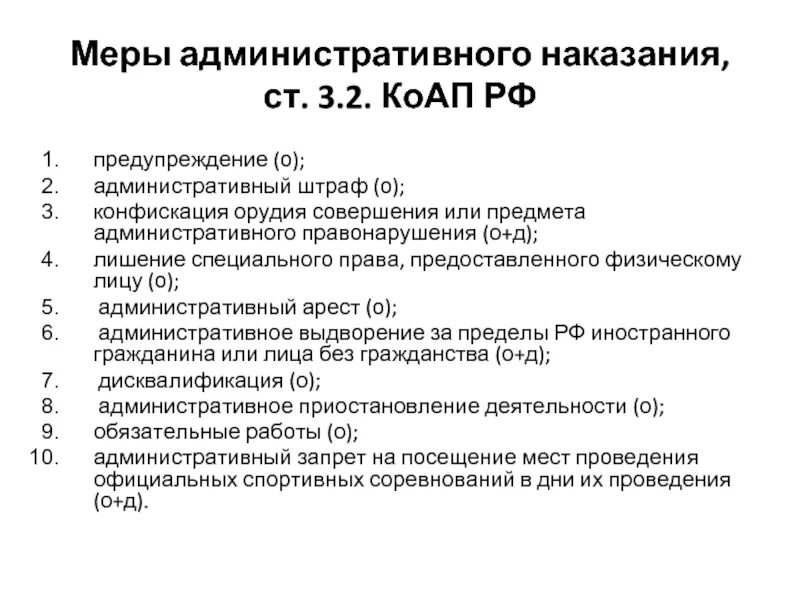 Меры административного наказания, ст. 3.2. КоАП РФ

1. предупреждение (о);
2. административный штраф (о);
3. конфискация орудия совершения или предмета административного правонарушения (о+д);
4. лишение специального права, предоставленного физическому лицу (о);
5. административный арест (о);
6. административное выдворение за пределы РФ иностранного гражданина или лица без гражданства (о+д);
7. дисквалификация (о);
8. административное приостановление деятельности (о);
9. обязательные работы (о);
10. административный запрет на посещение мест проведения официальных спортивных соревнований в дни их проведения (о+д).